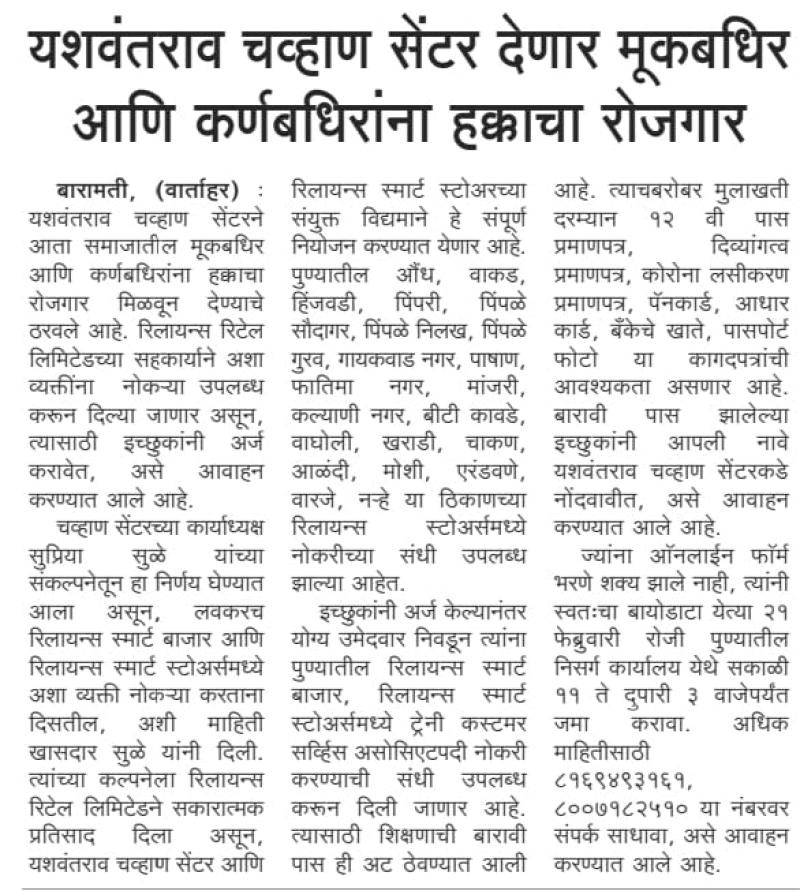 यशवंतराव चव्हाण सेंटर देणार मूकबधिर आणि कर्णबधिरांना हक्काचा रोजगार

बारामती, (वार्ताहर) : यशवंतराव चव्हाण सेंटरने आता समाजातील मूकबधिर आणि कर्णबधिरांना हक्काचा रोजगार मिळवून देण्याचे ठरवले आहे. रिलायन्स रिटेल लिमिटेडच्या सहकार्याने अशा व्यक्तींना नोकऱ्या उपलब्ध करून दिल्या जाणार असून, त्यासाठी इच्छुकांनी अर्ज करावेत, असे आवाहन करण्यात आले आहे.

चव्हाण सेंटरच्या कार्याध्यक्ष सुप्रिया सुळे यांच्या संकल्पनेतून हा निर्णय घेण्यात आला असून, लवकरच रिलायन्स स्मार्ट बाजार आणि रिलायन्स स्मार्ट स्टोअर्समध्ये अशा व्यक्ती नोकऱ्या करताना दिसतील, अशी माहिती खासदार सुळे यांनी दिली. त्यांच्या कल्पनेला रिलायन्स रिटेल लिमिटेडने सकारात्मक प्रतिसाद दिला असून, यशवंतराव चव्हाण सेंटर आणि रिलायन्स स्मार्ट स्टोअरच्या संयुक्त विद्यमाने हे संपूर्ण नियोजन करण्यात येणार आहे. पुण्यातील औंध, वाकड, हिंजवडी, पिंपरी, पिंपळे सौदागर, पिंपळे निलख, पिंपळे गुरव, गायकवाड नगर, पाषाण, फातिमा नगर, मांजरी, कल्याणी नगर, बीटी कावडे, वाघोली, खराडी, चाकण, आळंदी, मोशी, एरंडवणे, वारजे, नऱ्हे या ठिकाणच्या रिलायन्स स्टोअर्समध्ये नोकरीच्या संधी उपलब्ध झाल्या आहेत.

इच्छुकांनी अर्ज केल्यानंतर योग्य उमेदवार निवडून त्यांना पुण्यातील रिलायन्स स्मार्ट बाजार, रिलायन्स स्मार्ट स्टोअर्समध्ये ट्रेनी कस्टमर सर्व्हिस असोसिएटपदी नोकरी करण्याची संधी उपलब्ध करून दिली जाणार आहे. त्यासाठी शिक्षणाची बारावी पास ही अट ठेवण्यात आली आहे. त्याचबरोबर मुलाखती दरम्यान १२ वी पास प्रमाणपत्र, दिव्यांगत्व प्रमाणपत्र, कोरोना लसीकरण प्रमाणपत्र, पॅनकार्ड, आधार कार्ड, बँकेचे खाते, पासपोर्ट फोटो या कागदपत्रांची आवश्यकता असणार आहे. बारावी पास झालेल्या इच्छुकांनी आपली नावे यशवंतराव चव्हाण सेंटरकडे नोंदवावीत, असे आवाहन करण्यात आले आहे.

ज्यांना ऑनलाईन फॉर्म भरणे शक्य झाले नाही, त्यांनी स्वतःचा बायोडाटा येत्या २१ फेब्रुवारी रोजी पुण्यातील निसर्ग कार्यालय येथे सकाळी ११ ते दुपारी ३ वाजेपर्यंत जमा करावा. अधिक माहितीसाठी ८१६९४९३१६१, ८००७१८२५१० या नंबरवर संपर्क साधावा, असे आवाहन करण्यात आले आहे.